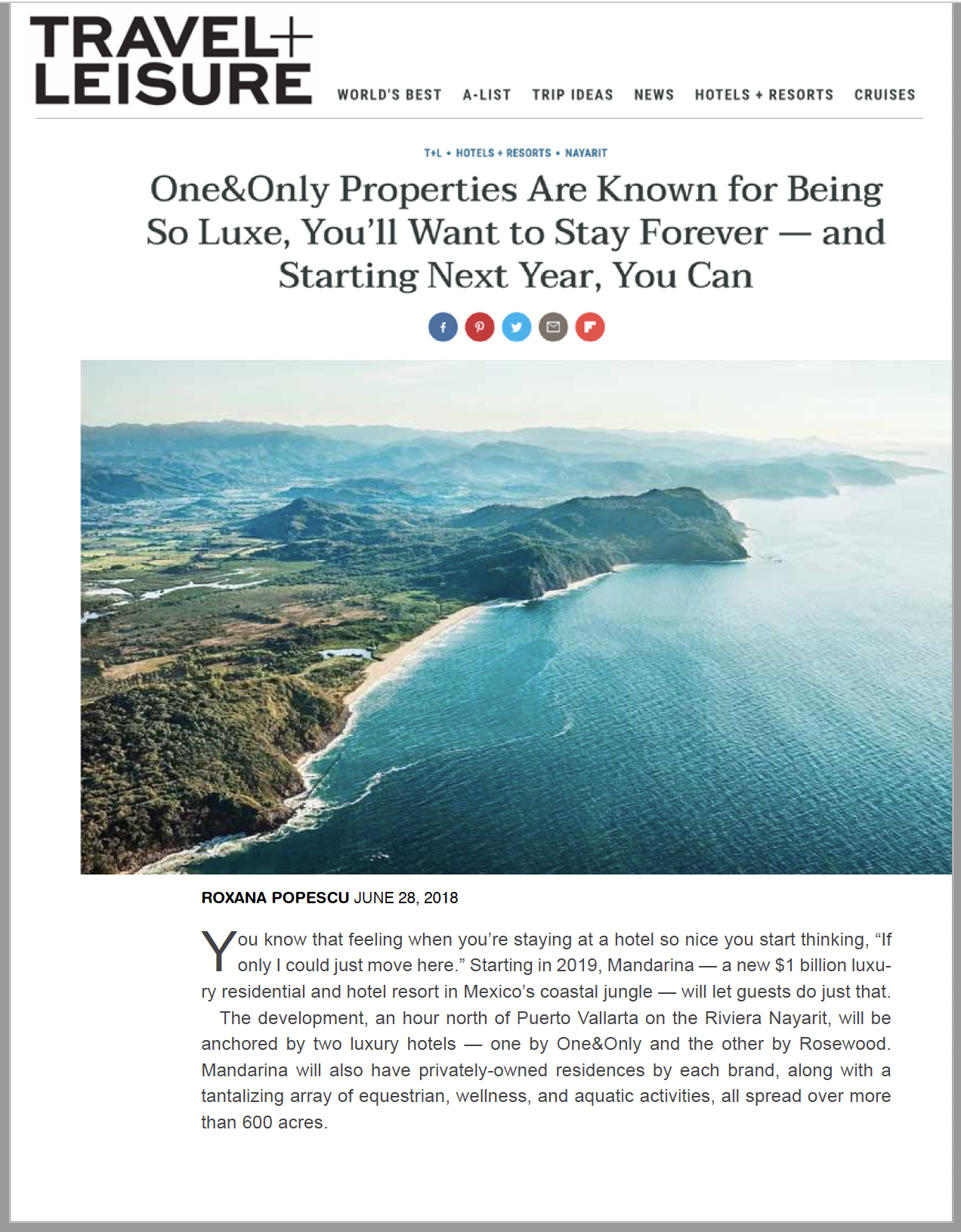 TRAVEL+
LEISURE

WORLD'S BEST A-LIST TRIP IDEAS NEWS HOTELS + RESORTS CRUISES

T+L • HOTELS + RESORTS • NAYARIT

One&Only Properties Are Known for Being So Luxe, You'll Want to Stay Forever — and Starting Next Year, You Can

ROXANA POPESCU JUNE 28, 2018

You know that feeling when you're staying at a hotel so nice you start thinking, "If only I could just move here." Starting in 2019, Mandarina — a new $1 billion luxury residential and hotel resort in Mexico's coastal jungle — will let guests do just that.

The development, an hour north of Puerto Vallarta on the Riviera Nayarit, will be anchored by two luxury hotels — one by One&Only and the other by Rosewood. Mandarina will also have privately-owned residences by each brand, along with a tantalizing array of equestrian, wellness, and aquatic activities, all spread over more than 600 acres.